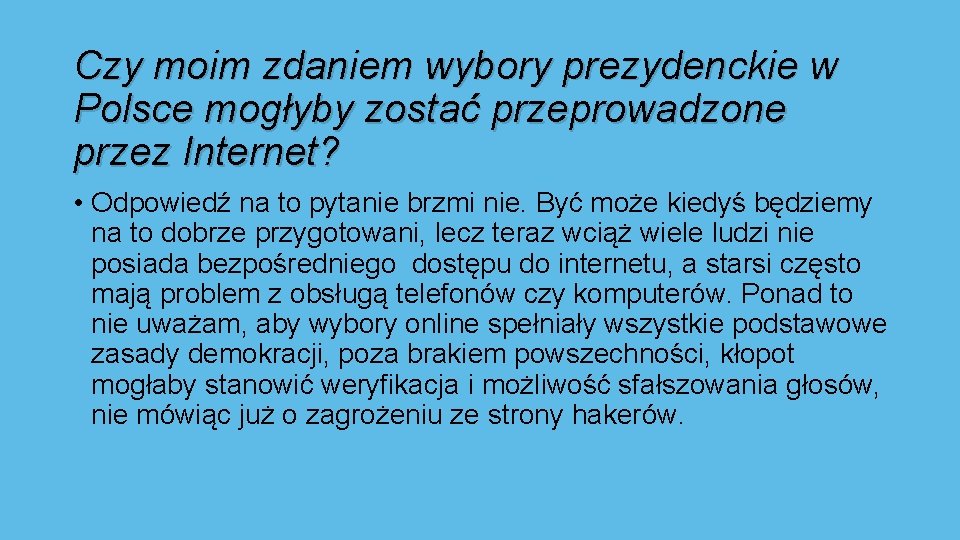 Czy moim zdaniem wybory prezydenckie w Polsce mogłyby zostać przeprowadzone przez Internet?

• Odpowiedź na to pytanie brzmi nie. Być może kiedyś będziemy na to dobrze przygotowani, lecz teraz wciąż wiele ludzi nie posiada bezpośredniego dostępu do internetu, a starsi często mają problem z obsługą telefonów czy komputerów. Ponad to nie uważam, aby wybory online spełniały wszystkie podstawowe zasady demokracji, poza brakiem powszechności, kłopot mogłaby stanowić weryfikacja i możliwość sfałszowania głosów, nie mówiąc już o zagrożeniu ze strony hakerów.